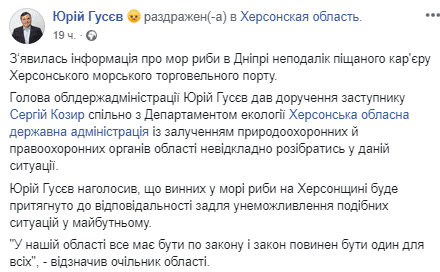 Юрій Гусєв раздражен(-а) в Херсонская область.
19 ч. ·

З'явилась інформація про мор риби в Дніпрі неподалік піщаного кар'єру Херсонського морського торговельного порту.

Голова облдержадміністрації Юрій Гусєв дав доручення заступнику Сергій Козир спільно з Департаментом екології Херсонська обласна державна адміністрація із залученням природоохоронних й правоохоронних органів області невідкладно розібратись у даній ситуації.

Юрій Гусєв наголосив, що винних у морі риби на Херсонщині буде притягнуто до відповідальності задля унеможливлення подібних ситуацій у майбутньому.

"У нашій області все має бути по закону і закон повинен бути один для всіх", - відзначив очільник області.